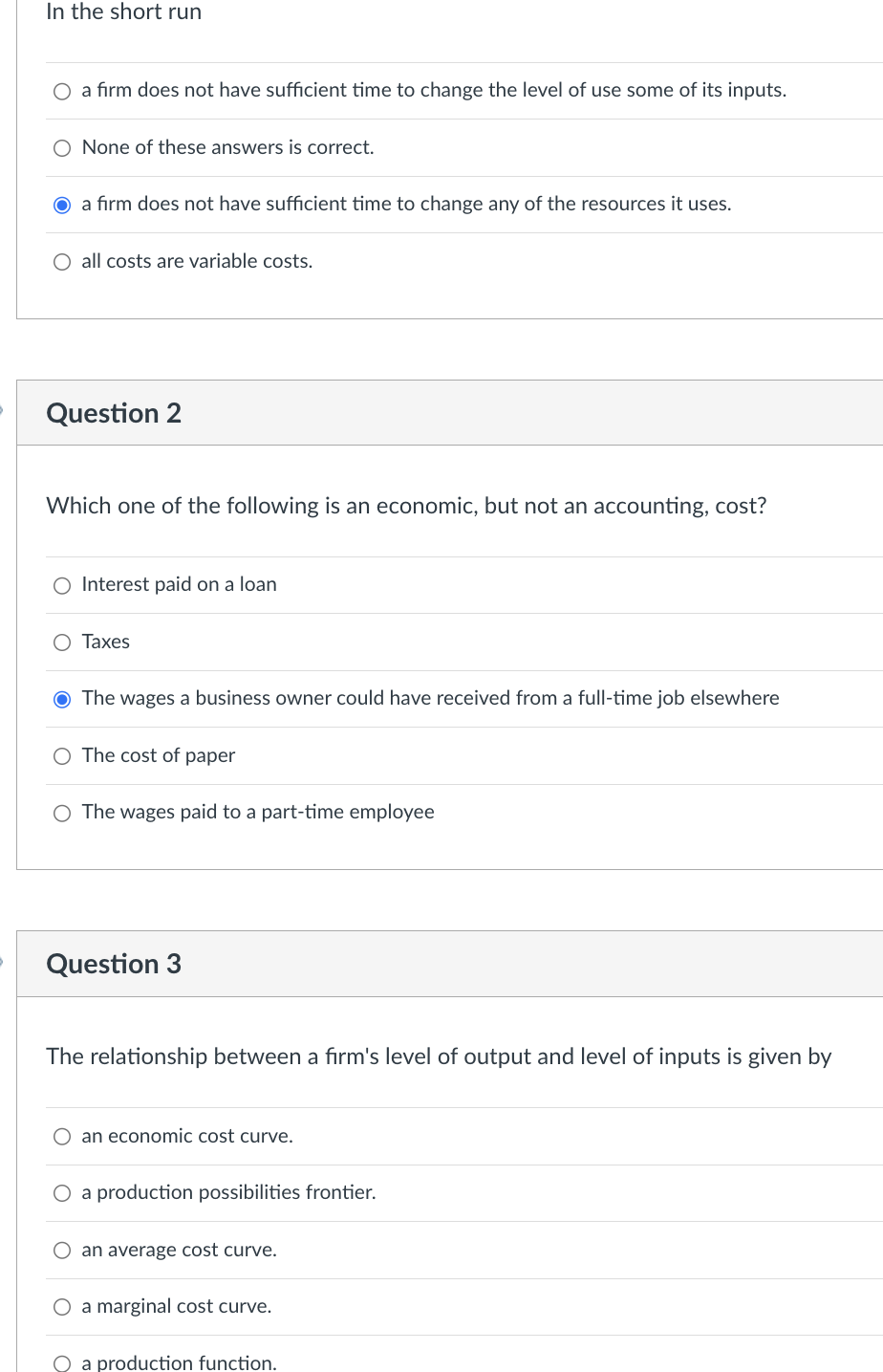 In the short run

a firm does not have sufficient time to change the level of use some of its inputs.

None of these answers is correct.

a firm does not have sufficient time to change any of the resources it uses.

all costs are variable costs.

Question 2

Which one of the following is an economic, but not an accounting, cost?

Interest paid on a loan

Taxes

The wages a business owner could have received from a full-time job elsewhere

The cost of paper

The wages paid to a part-time employee

Question 3

The relationship between a firm's level of output and level of inputs is given by

an economic cost curve.

a production possibilities frontier.

an average cost curve.

a marginal cost curve.

a production function.